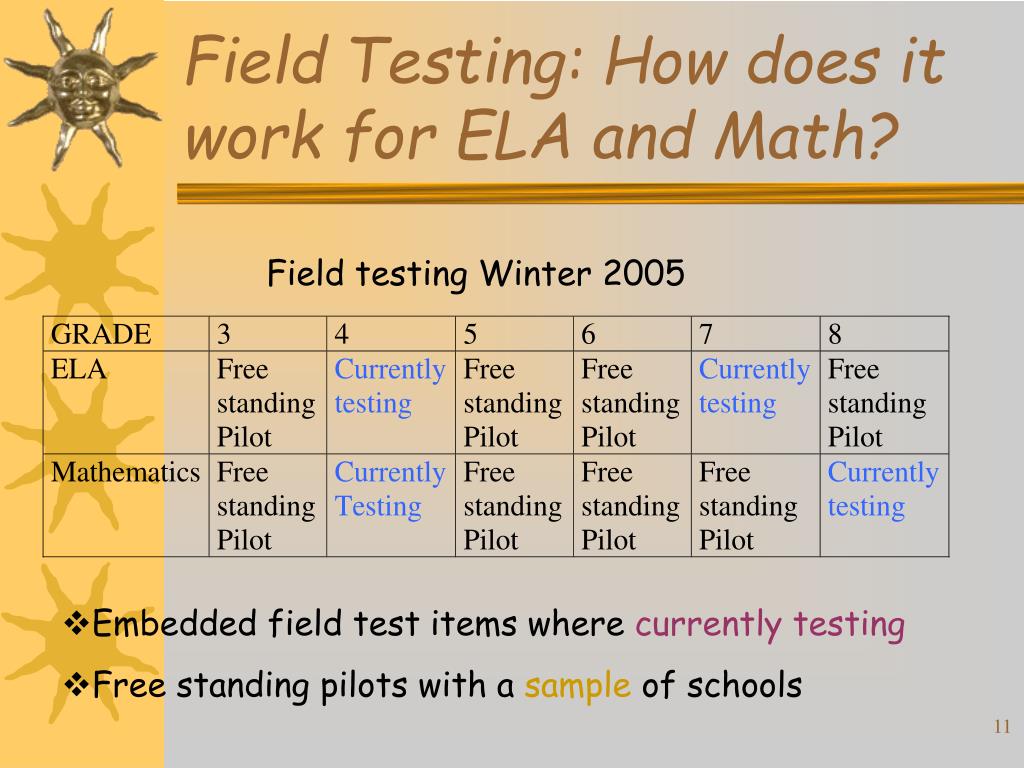 Field Testing: How does it work for ELA and Math?

Field testing Winter 2005

| GRADE | 3 | 4 | 5 | 6 | 7 | 8 |
|---|---|---|---|---|---|---|
| ELA | Free standing Pilot | Currently testing | Free standing Pilot | Free standing Pilot | Currently testing | Free standing Pilot |
| Mathematics | Free standing Pilot | Currently Testing | Free standing Pilot | Free standing Pilot | Free standing Pilot | Currently testing |

❖Embedded field test items where currently testing

❖Free standing pilots with a sample of schools

11